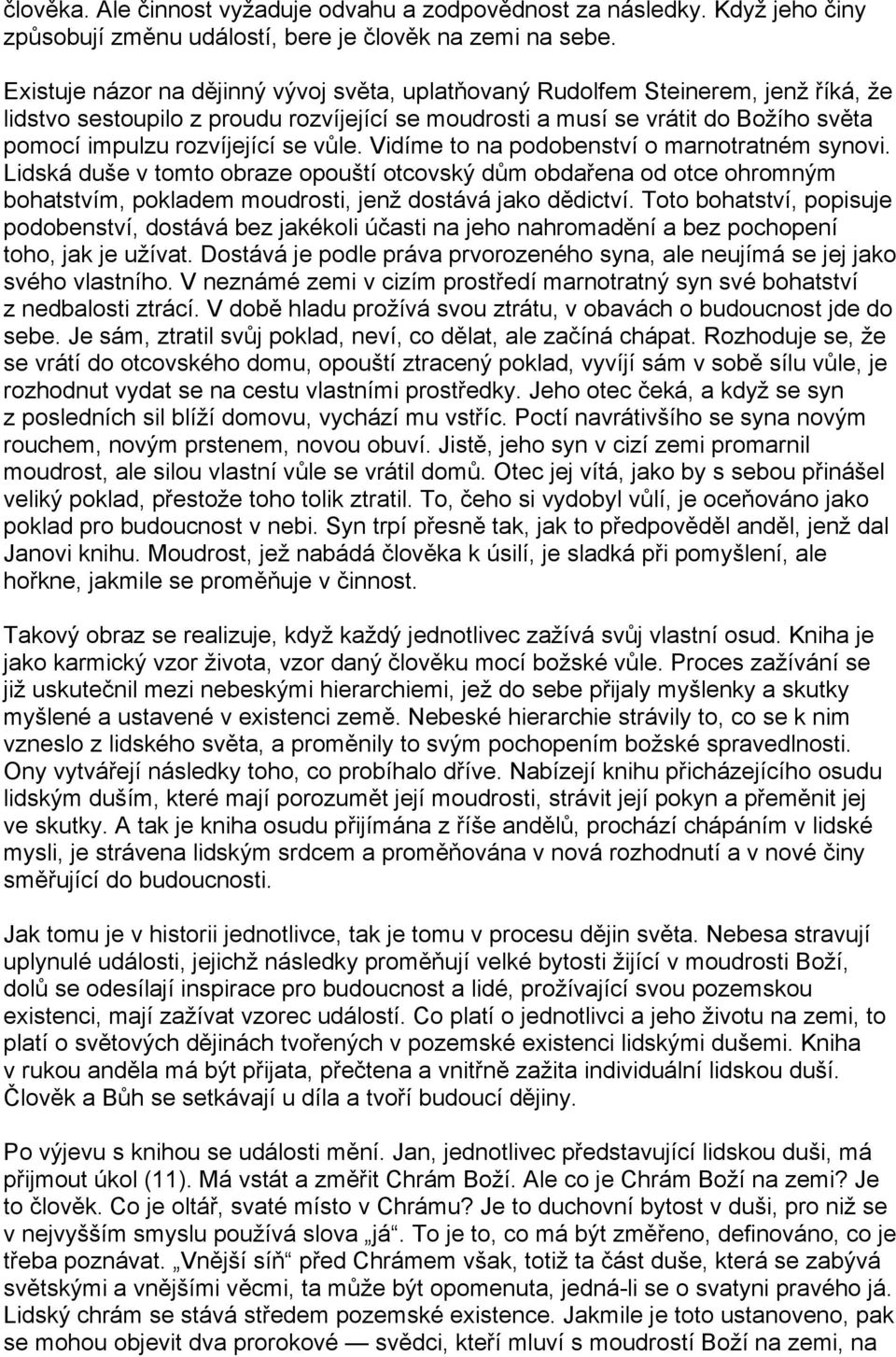 člověka. Ale činnost vyžaduje odvahu a zodpovědnost za následky. Když jeho činy způsobují změnu událostí, bere je člověk na zemi na sebe.

Existuje názor na dějinný vývoj světa, uplatňovaný Rudolfem Steinerem, jenž říká, že lidstvo sestoupilo z proudu rozvíjející se moudrosti a musí se vrátit do Božího světa pomocí impulzu rozvíjející se vůle. Vidíme to na podobenství o marnotratném synovi. Lidská duše v tomto obraze opouští otcovský dům obdařena od otce ohromným bohatstvím, pokladem moudrosti, jenž dostává jako dědictví. Toto bohatství, popisuje podobenství, dostává bez jakékoli účasti na jeho nahromadění a bez pochopení toho, jak je užívat. Dostává je podle práva prvorozeného syna, ale neujímá se jej jako svého vlastního. V neznámé zemi v cizím prostředí marnotratný syn své bohatství z nedbalosti ztrácí. V době hladu prožívá svou ztrátu, v obavách o budoucnost jde do sebe. Je sám, ztratil svůj poklad, neví, co dělat, ale začíná chápat. Rozhoduje se, že se vrátí do otcovského domu, opouští ztracený poklad, vyvíjí sám v sobě sílu vůle, je rozhodnut vydat se na cestu vlastními prostředky. Jeho otec čeká, a když se syn z posledních sil blíží domovu, vychází mu vstříc. Poctí navrátivšího se syna novým rouchem, novým prstenem, novou obuví. Jistě, jeho syn v cizí zemi promarnil moudrost, ale silou vlastní vůle se vrátil domů. Otec jej vítá, jako by s sebou přinášel veliký poklad, přestože toho tolik ztratil. To, čeho si vydobyl vůlí, je oceňováno jako poklad pro budoucnost v nebi. Syn trpí přesně tak, jak to předpověděl anděl, jenž dal Janovi knihu. Moudrost, jež nabádá člověka k úsilí, je sladká při pomyšlení, ale hořkne, jakmile se proměňuje v činnost.

Takový obraz se realizuje, když každý jednotlivec zažívá svůj vlastní osud. Kniha je jako karmický vzor života, vzor daný člověku mocí božské vůle. Proces zažívání se již uskutečnil mezi nebeskými hierarchiemi, jež do sebe přijaly myšlenky a skutky myšlené a ustavené v existenci země. Nebeské hierarchie strávily to, co se k nim vzneslo z lidského světa, a proměnily to svým pochopením božské spravedlnosti. Ony vytvářejí následky toho, co probíhalo dříve. Nabízejí knihu přicházejícího osudu lidským duším, které mají porozumět její moudrosti, strávit její pokyn a přeměnit jej ve skutky. A tak je kniha osudu přijímána z říše andělů, prochází chápáním v lidské mysli, je strávena lidským srdcem a proměňována v nová rozhodnutí a v nové činy směřující do budoucnosti.

Jak tomu je v historii jednotlivce, tak je tomu v procesu dějin světa. Nebesa stravují uplynulé události, jejichž následky proměňují velké bytosti žijící v moudrosti Boží, dolů se odesílají inspirace pro budoucnost a lidé, prožívající svou pozemskou existenci, mají zažívat vzorec událostí. Co platí o jednotlivci a jeho životu na zemi, to platí o světových dějinách tvořených v pozemské existenci lidskými dušemi. Kniha v rukou anděla má být přijata, přečtena a vnitřně zažita individuální lidskou duší. Člověk a Bůh se setkávají u díla a tvoří budoucí dějiny.

Po výjevu s knihou se události mění. Jan, jednotlivec představující lidskou duši, má přijmout úkol (11). Má vstát a změřit Chrám Boží. Ale co je Chrám Boží na zemi? Je to člověk. Co je oltář, svaté místo v Chrámu? Je to duchovní bytost v duši, pro niž se v nejvyšším smyslu používá slova „já“. To je to, co má být změřeno, definováno, co je třeba poznávat. „Vnější síň“ před Chrámem však, totiž ta část duše, která se zabývá světskými a vnějšími věcmi, ta může být opomenuta, jedná-li se o svatyni pravého já. Lidský chrám se stává středem pozemské existence. Jakmile je toto ustanoveno, pak se mohou objevit dva prorokové — svědci, kteří mluví s moudrostí Boží na zemi, na